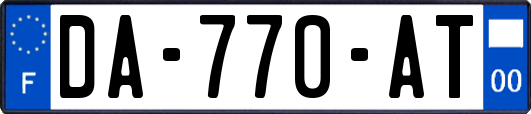 F

DA-770-AT

00